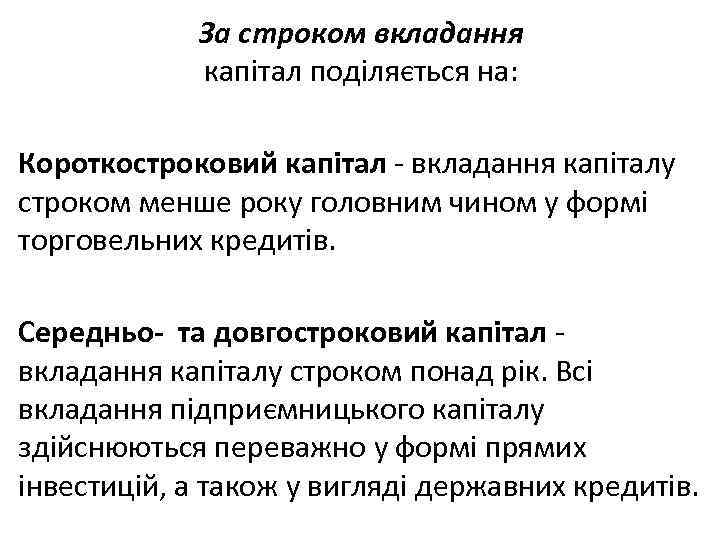 За строком вкладання
капітал поділяється на:

Короткостроковий капітал - вкладання капіталу строком менше року головним чином у формі торговельних кредитів.

Середньо-  та довгостроковий капітал - вкладання капіталу строком понад рік. Всі вкладання підприємницького капіталу здійснюються переважно у формі прямих інвестицій, а також у вигляді державних кредитів.